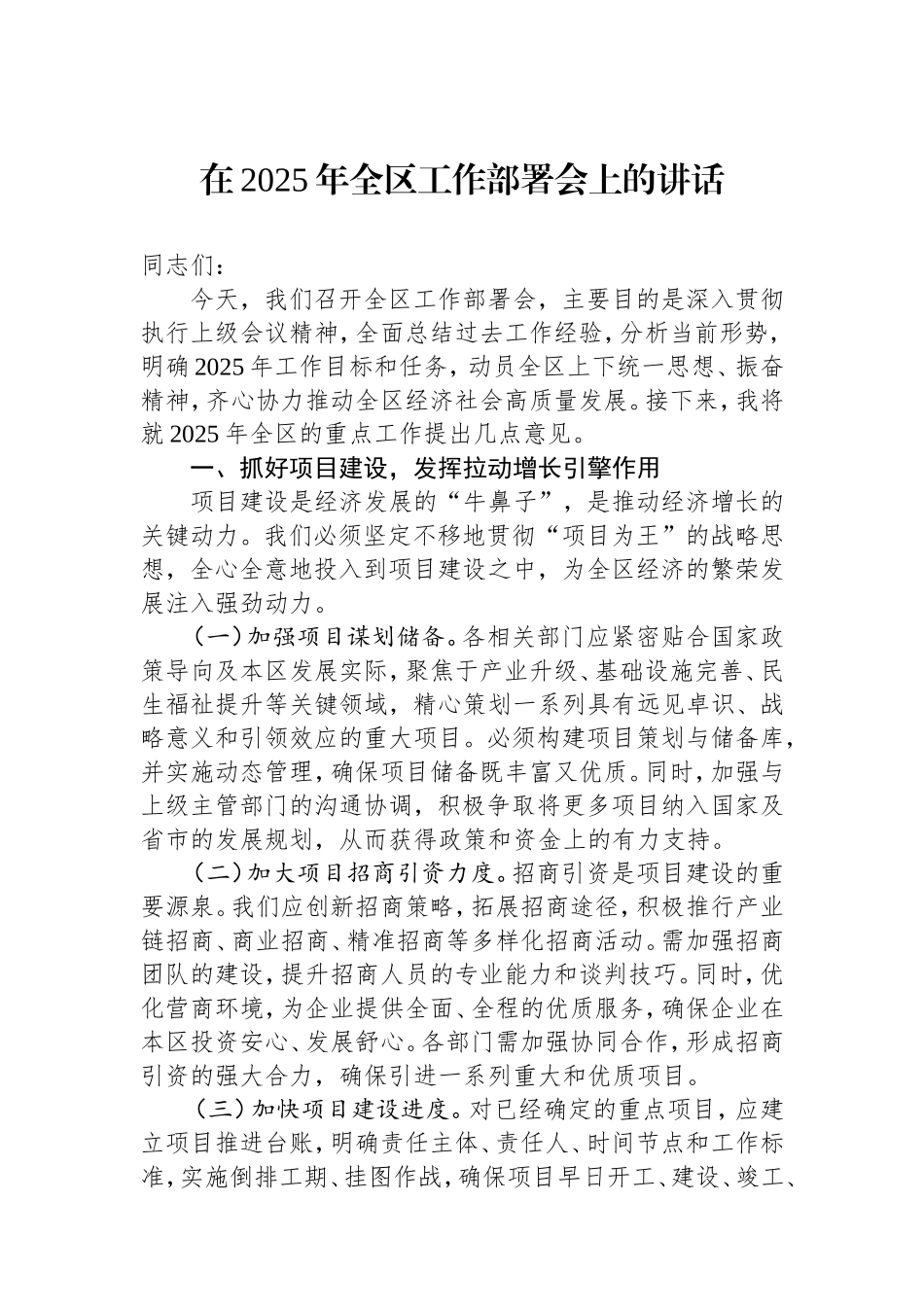 在2025年全区工作部署会上的讲话

同志们：

今天，我们召开全区工作部署会，主要目的是深入贯彻执行上级会议精神，全面总结过去工作经验，分析当前形势，明确2025年工作目标和任务，动员全区上下统一思想、振奋精神，齐心协力推动全区经济社会高质量发展。接下来，我将就2025年全区的重点工作提出几点意见。

一、抓好项目建设，发挥拉动增长引擎作用

项目建设是经济发展的“牛鼻子”，是推动经济增长的关键动力。我们必须坚定不移地贯彻“项目为王”的战略思想，全心全意地投入到项目建设之中，为全区经济的繁荣发展注入强劲动力。

（一）加强项目谋划储备。各相关部门应紧密贴合国家政策导向及本区发展实际，聚焦于产业升级、基础设施完善、民生福祉提升等关键领域，精心策划一系列具有远见卓识、战略意义和引领效应的重大项目。必须构建项目策划与储备库，并实施动态管理，确保项目储备既丰富又优质。同时，加强与上级主管部门的沟通协调，积极争取将更多项目纳入国家及省市的发展规划，从而获得政策和资金上的有力支持。

（二）加大项目招商引资力度。招商引资是项目建设的重要源泉。我们应创新招商策略，拓展招商途径，积极推行产业链招商、商业招商、精准招商等多样化招商活动。需加强招商团队的建设，提升招商人员的专业能力和谈判技巧。同时，优化营商环境，为企业提供全面、全程的优质服务，确保企业在本区投资安心、发展舒心。各部门需加强协同合作，形成招商引资的强大合力，确保引进一系列重大和优质项目。

（三）加快项目建设进度。对已经确定的重点项目，应建立项目推进台账，明确责任主体、责任人、时间节点和工作标准，实施倒排工期、挂图作战，确保项目早日开工、建设、竣工、